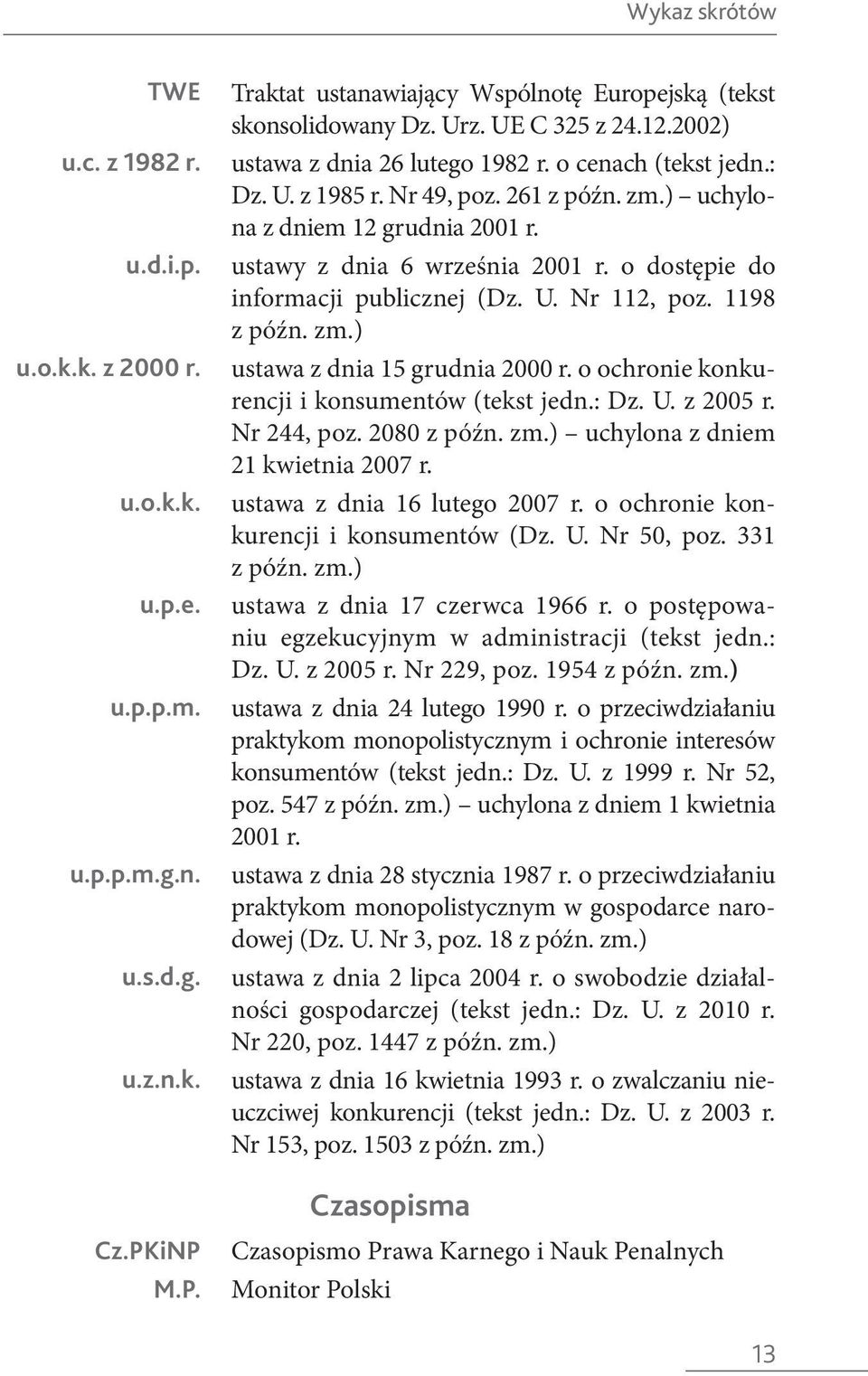 Wykaz skrótów

TWE Traktat ustanawiający Wspólnotę Europejską (tekst skonsolidowany Dz. Urz. UE C 325 z 24.12.2002)

u.c. z 1982 r. ustawa z dnia 26 lutego 1982 r. o cenach (tekst jedn.: Dz. U. z 1985 r. Nr 49, poz. 261 z późn. zm.) – uchylona z dniem 12 grudnia 2001 r.

u.d.i.p. ustawy z dnia 6 września 2001 r. o dostępie do informacji publicznej (Dz. U. Nr 112, poz. 1198 z późn. zm.)

u.o.k.k. z 2000 r. ustawa z dnia 15 grudnia 2000 r. o ochronie konkurencji i konsumentów (tekst jedn.: Dz. U. z 2005 r. Nr 244, poz. 2080 z późn. zm.) – uchylona z dniem 21 kwietnia 2007 r.

u.o.k.k. ustawa z dnia 16 lutego 2007 r. o ochronie konkurencji i konsumentów (Dz. U. Nr 50, poz. 331 z późn. zm.)

u.p.e. ustawa z dnia 17 czerwca 1966 r. o postępowaniu egzekucyjnym w administracji (tekst jedn.: Dz. U. z 2005 r. Nr 229, poz. 1954 z późn. zm.)

u.p.p.m. ustawa z dnia 24 lutego 1990 r. o przeciwdziałaniu praktykom monopolistycznym i ochronie interesów konsumentów (tekst jedn.: Dz. U. z 1999 r. Nr 52, poz. 547 z późn. zm.) – uchylona z dniem 1 kwietnia 2001 r.

u.p.p.m.g.n. ustawa z dnia 28 stycznia 1987 r. o przeciwdziałaniu praktykom monopolistycznym w gospodarce narodowej (Dz. U. Nr 3, poz. 18 z późn. zm.)

u.s.d.g. ustawa z dnia 2 lipca 2004 r. o swobodzie działalności gospodarczej (tekst jedn.: Dz. U. z 2010 r. Nr 220, poz. 1447 z późn. zm.)

u.z.n.k. ustawa z dnia 16 kwietnia 1993 r. o zwalczaniu nieuczciwej konkurencji (tekst jedn.: Dz. U. z 2003 r. Nr 153, poz. 1503 z późn. zm.)

Czasopisma

Cz.PKiNP Czasopismo Prawa Karnego i Nauk Penalnych

M.P. Monitor Polski

13